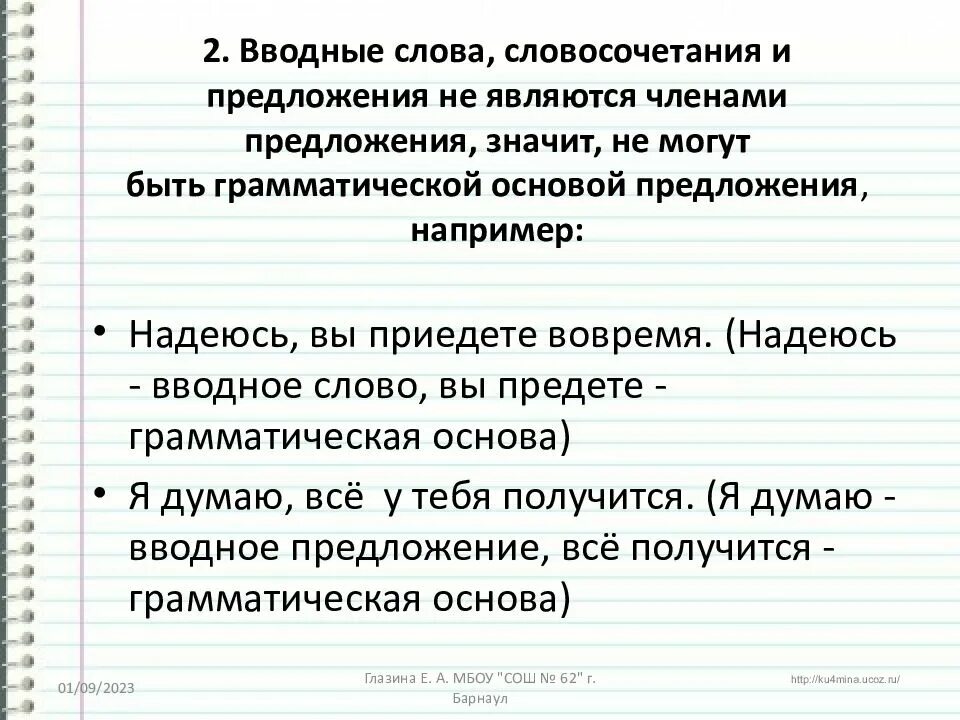 2. Вводные слова, словосочетания и предложения не являются членами предложения, значит, не могут быть грамматической основой предложения, например:

• Надеюсь, вы приедете вовремя. (Надеюсь - вводное слово, вы предете - грамматическая основа)

• Я думаю, всё у тебя получится. (Я думаю - вводное предложение, всё получится - грамматическая основа)

01/09/2023

Глазина Е. А. МБОУ "СОШ № 62" г. Барнаул

http://ku4mina.ucoz.ru/